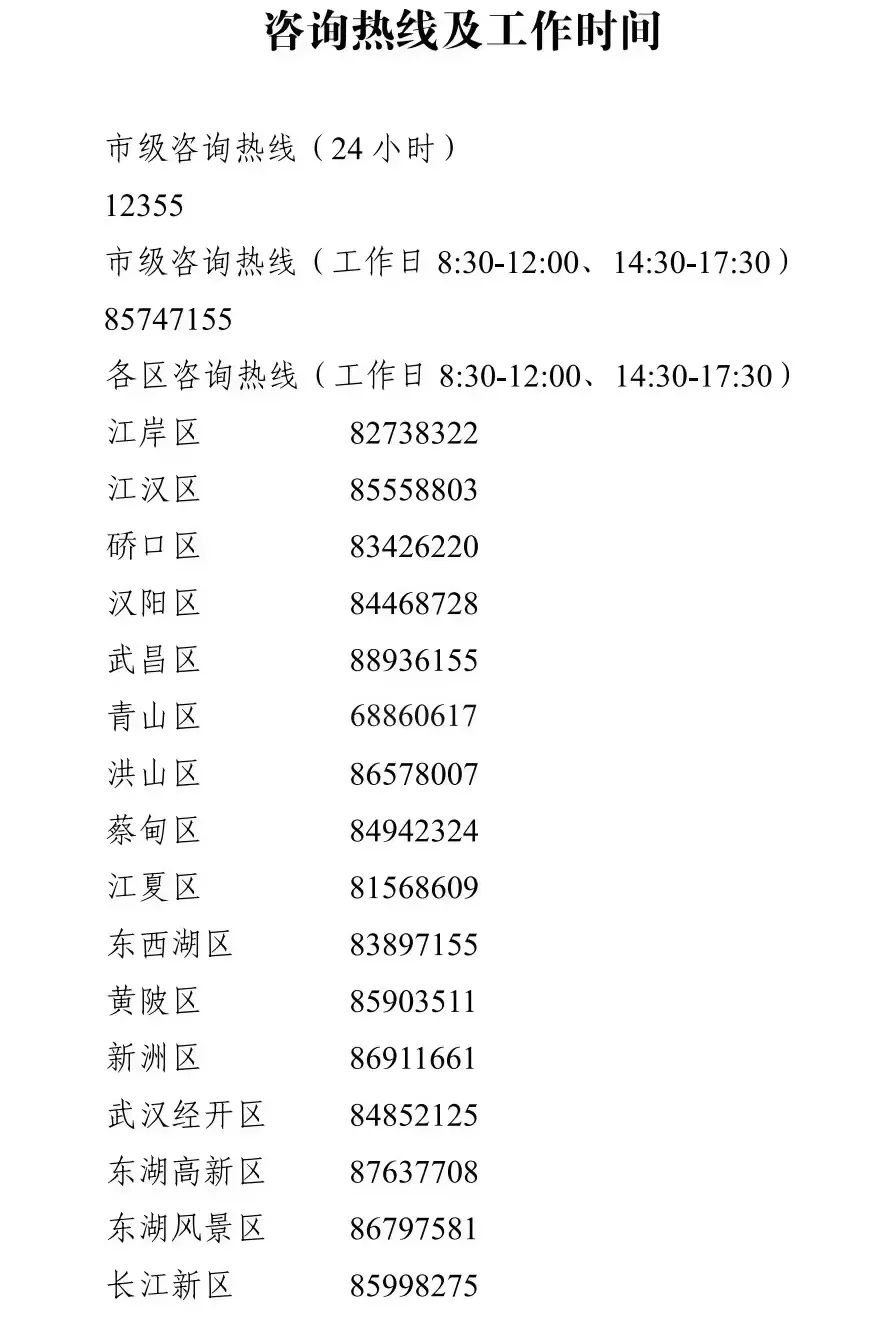 咨询热线及工作时间

市级咨询热线（24小时）
12355
市级咨询热线（工作日8:30-12:00、14:30-17:30）
85747155
各区咨询热线（工作日8:30-12:00、14:30-17:30）
江岸区 82738322
江汉区 85558803
硚口区 83426220
汉阳区 84468728
武昌区 88936155
青山区 68860617
洪山区 86578007
蔡甸区 84942324
江夏区 81568609
东西湖区 83897155
黄陂区 85903511
新洲区 86911661
武汉经开区 84852125
东湖高新区 87637708
东湖风景区 86797581
长江新区 85998275